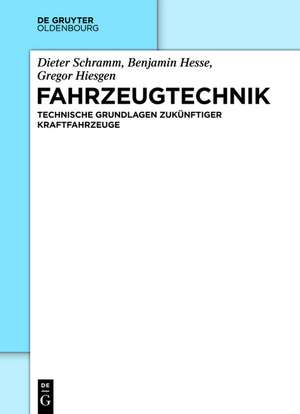 DE GRUYTER
OLDENBOURG

Dieter Schramm, Benjamin Hesse, Gregor Hiesgen

FAHRZEUGTECHNIK

TECHNISCHE GRUNDLAGEN ZUKÜNFTIGER KRAFTFAHRZEUGE

DE
G